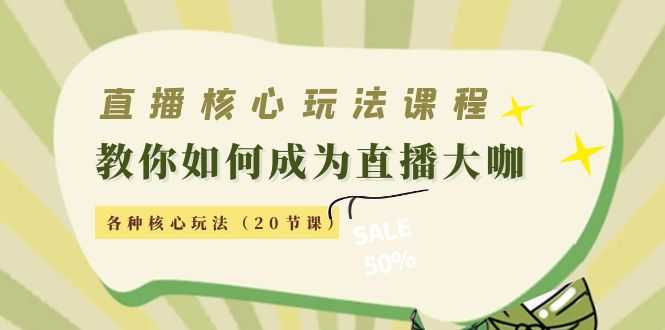 直播核心玩法课程

教你如何成为直播大咖

各种核心玩法（20节课）

SALE
50%